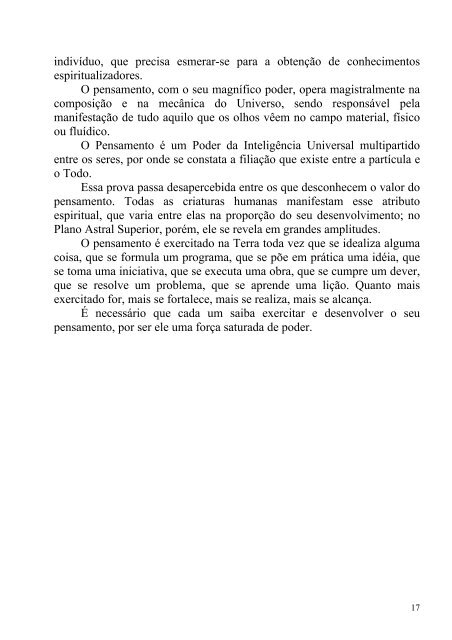 indivíduo, que precisa esmerar-se para a obtenção de conhecimentos espiritualizadores.

O pensamento, com o seu magnífico poder, opera magistralmente na composição e na mecânica do Universo, sendo responsável pela manifestação de tudo aquilo que os olhos vêem no campo material, físico ou fluídico.

O Pensamento é um Poder da Inteligência Universal multipartido entre os seres, por onde se constata a filiação que existe entre a partícula e o Todo.

Essa prova passa desapercebida entre os que desconhecem o valor do pensamento. Todas as criaturas humanas manifestam esse atributo espiritual, que varia entre elas na proporção do seu desenvolvimento; no Plano Astral Superior, porém, ele se revela em grandes amplitudes.

O pensamento é exercitado na Terra toda vez que se idealiza alguma coisa, que se formula um programa, que se põe em prática uma idéia, que se toma uma iniciativa, que se executa uma obra, que se cumpre um dever, que se resolve um problema, que se aprende uma lição. Quanto mais exercitado for, mais se fortalece, mais se realiza, mais se alcança.

É necessário que cada um saiba exercitar e desenvolver o seu pensamento, por ser ele uma força saturada de poder.

17